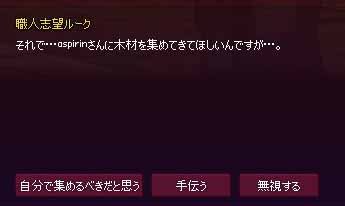 職人志望ルーク

それで…aspirinさんに木材を集めてきてほしいんですが…。

自分で集めるべきだと思う

手伝う

無視する